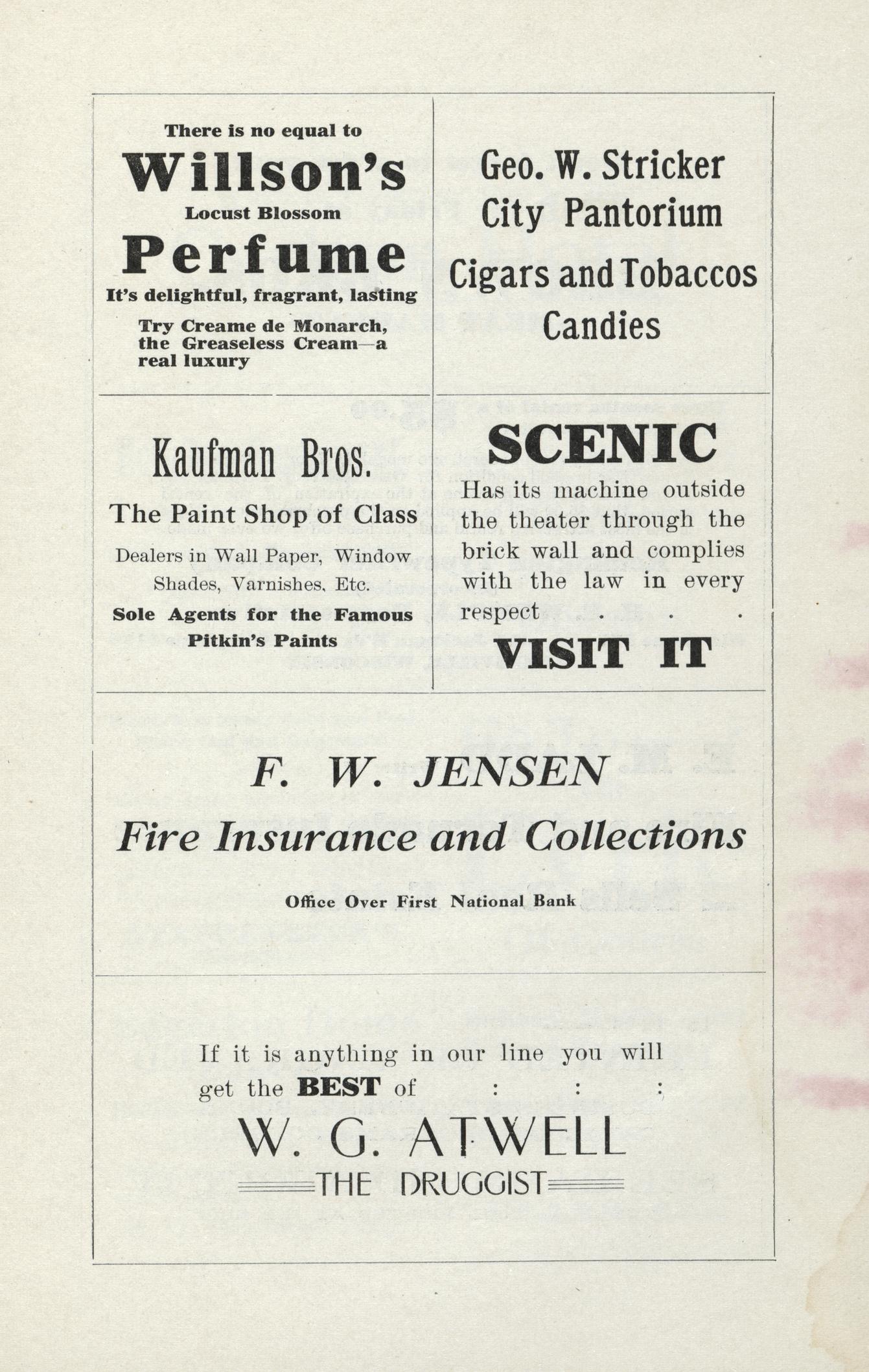 There is no equal to

Willson's

Locust Blossom

Perfume

It's delightful, fragrant, lasting

Try Creame de Monarch, the Greaseless Cream—a real luxury

Geo. W. Stricker

City Pantorium

Cigars and Tobaccos

Candies

Kaufman Bros.

The Paint Shop of Class

Dealers in Wall Paper, Window Shades, Varnishes, Etc.

Sole Agents for the Famous Pitkin's Paints

SCENIC

Has its machine outside the theater through the brick wall and complies with the law in every respect . . .

VISIT IT

F. W. JENSEN

Fire Insurance and Collections

Office Over First National Bank

If it is anything in our line you will get the BEST of : : :

W. G. ATWELL

THE DRUGGIST